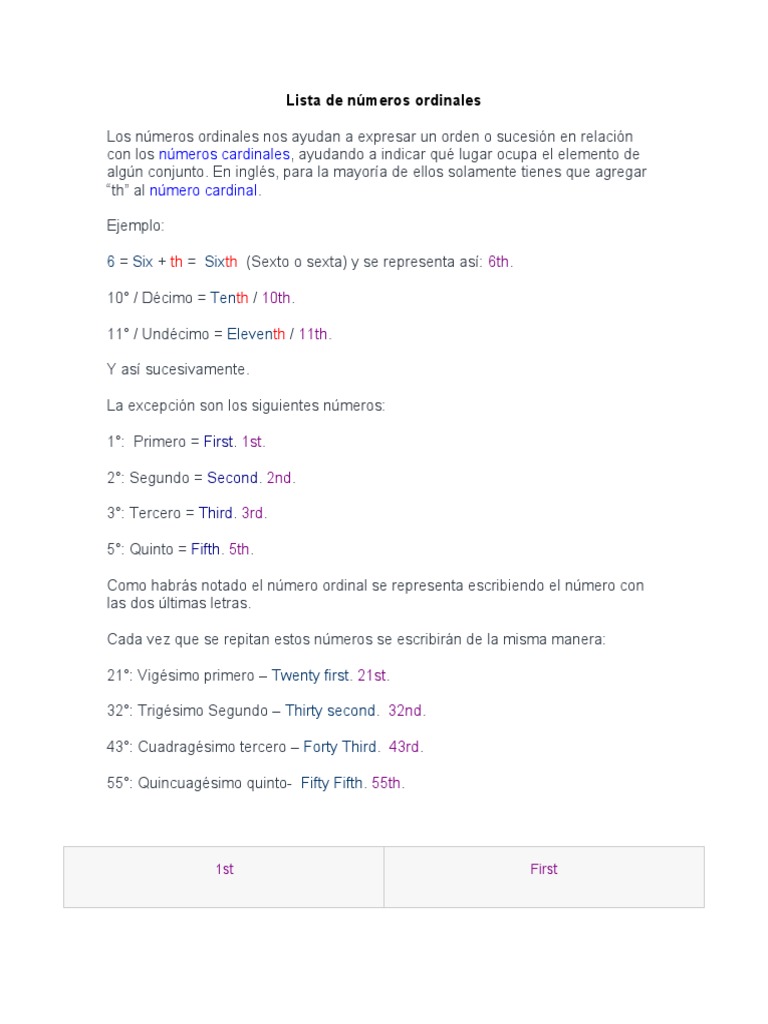 Lista de números ordinales

Los números ordinales nos ayudan a expresar un orden o sucesión en relación con los números cardinales, ayudando a indicar qué lugar ocupa el elemento de algún conjunto. En inglés, para la mayoría de ellos solamente tienes que agregar "th" al número cardinal.

Ejemplo:

6 = Six + th = Sixth (Sexto o sexta) y se representa así: 6th.

10° / Décimo = Tenth / 10th.

11° / Undécimo = Eleventh / 11th.

Y así sucesivamente.

La excepción son los siguientes números:

1°: Primero = First. 1st.

2°: Segundo = Second. 2nd.

3°: Tercero = Third. 3rd.

5°: Quinto = Fifth. 5th.

Como habrás notado el número ordinal se representa escribiendo el número con las dos últimas letras.

Cada vez que se repitan estos números se escribirán de la misma manera:

21°: Vigésimo primero – Twenty first. 21st.

32°: Trigésimo Segundo – Thirty second. 32nd.

43°: Cuadragésimo tercero – Forty Third. 43rd.

55°: Quincuagésimo quinto- Fifty Fifth. 55th.

| 1st | First |
|---|---|